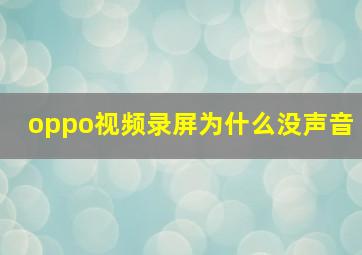 oppo视频录屏为什么没声音